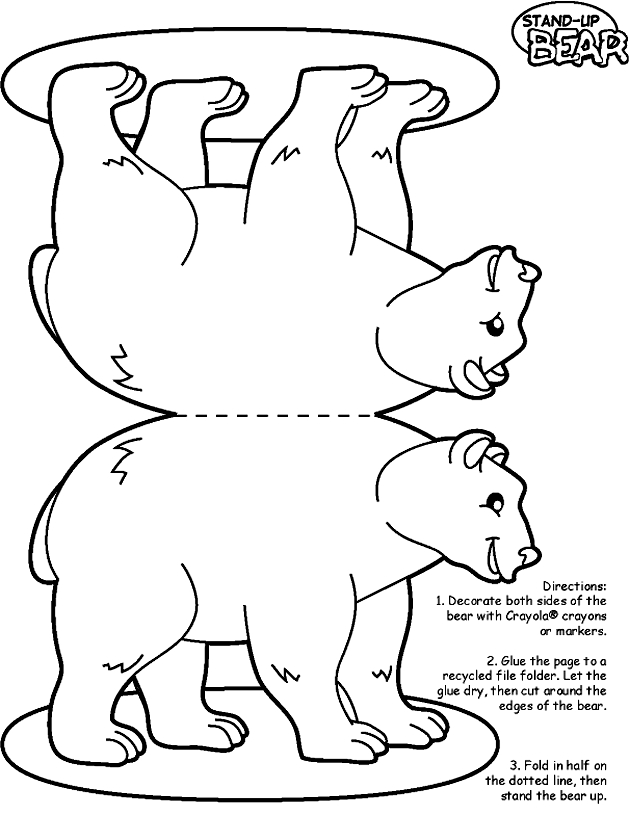 STAND-UP
BEAR

Directions:
1. Decorate both sides of the bear with Crayola® crayons or markers.

2. Glue the page to a recycled file folder. Let the glue dry, then cut around the edges of the bear.

3. Fold in half on the dotted line, then stand the bear up.